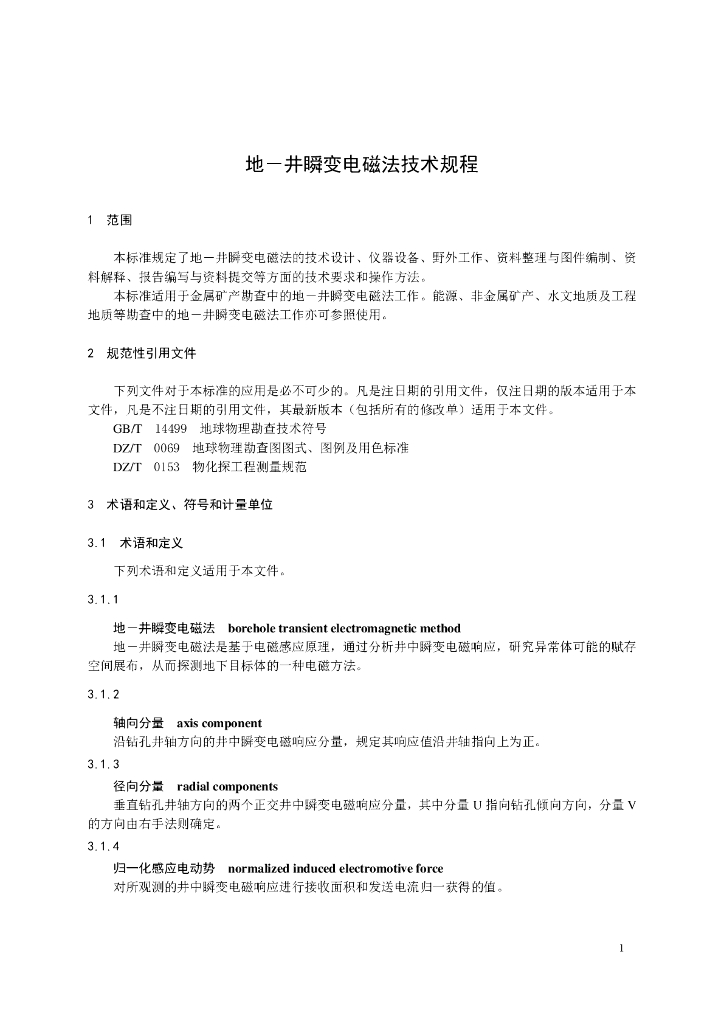 地－井瞬变电磁法技术规程

1　范围

本标准规定了地－井瞬变电磁法的技术设计、仪器设备、野外工作、资料整理与图件编制、资料解释、报告编写与资料提交等方面的技术要求和操作方法。

本标准适用于金属矿产勘查中的地－井瞬变电磁法工作。能源、非金属矿产、水文地质及工程地质等勘查中的地－井瞬变电磁法工作亦可参照使用。

2　规范性引用文件

下列文件对于本标准的应用是必不可少的。凡是注日期的引用文件，仅注日期的版本适用于本文件，凡是不注日期的引用文件，其最新版本（包括所有的修改单）适用于本文件。

GB/T　14499　地球物理勘查技术符号

DZ/T　0069　地球物理勘查图图式、图例及用色标准

DZ/T　0153　物化探工程测量规范

3　术语和定义、符号和计量单位

3.1　术语和定义

下列术语和定义适用于本文件。

3.1.1

地－井瞬变电磁法　borehole transient electromagnetic method

地－井瞬变电磁法是基于电磁感应原理，通过分析井中瞬变电磁响应，研究异常体可能的赋存空间展布，从而探测地下目标体的一种电磁方法。

3.1.2

轴向分量　axis component

沿钻孔井轴方向的井中瞬变电磁响应分量，规定其响应值沿井轴指向上为正。

3.1.3

径向分量　radial components

垂直钻孔井轴方向的两个正交井中瞬变电磁响应分量，其中分量 U 指向钻孔倾向方向，分量 V 的方向由右手法则确定。

3.1.4

归一化感应电动势　normalized induced electromotive force

对所观测的井中瞬变电磁响应进行接收面积和发送电流归一获得的值。

1